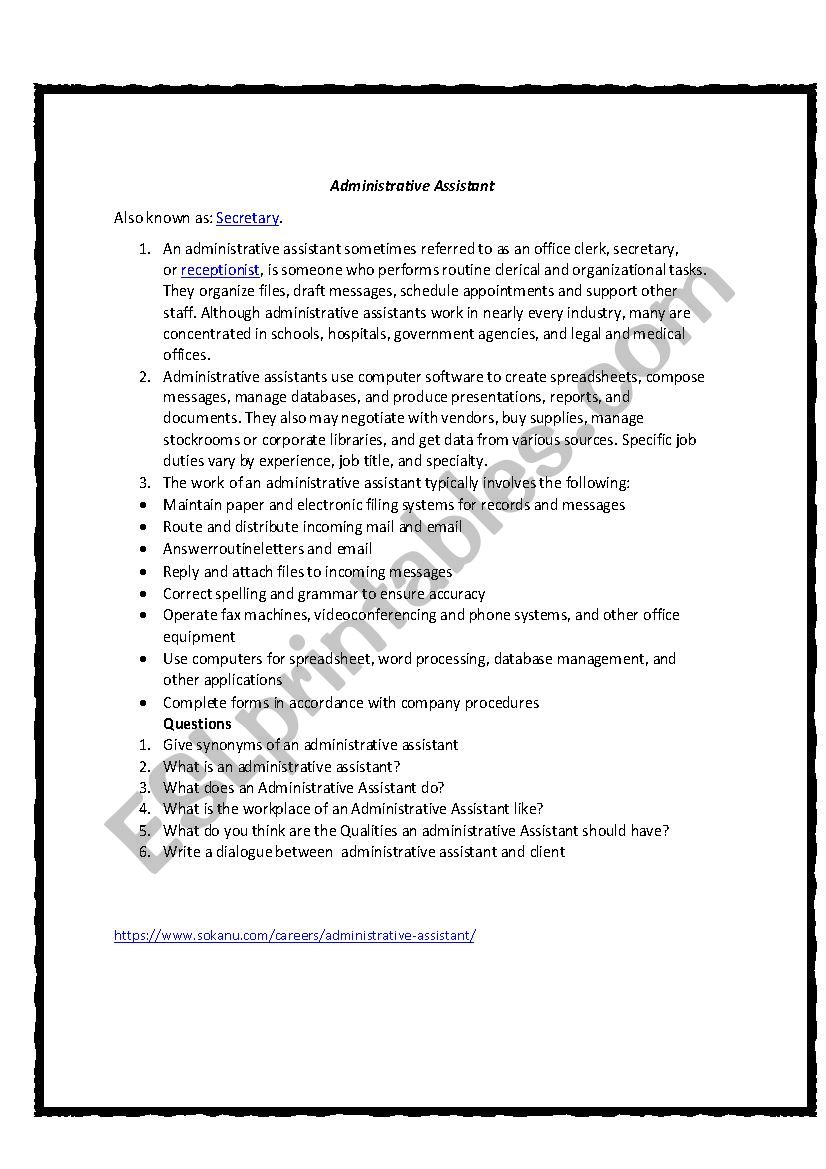 Administrative Assistant

Also known as: Secretary.

1. An administrative assistant sometimes referred to as an office clerk, secretary, or receptionist, is someone who performs routine clerical and organizational tasks. They organize files, draft messages, schedule appointments and support other staff. Although administrative assistants work in nearly every industry, many are concentrated in schools, hospitals, government agencies, and legal and medical offices.
2. Administrative assistants use computer software to create spreadsheets, compose messages, manage databases, and produce presentations, reports, and documents. They also may negotiate with vendors, buy supplies, manage stockrooms or corporate libraries, and get data from various sources. Specific job duties vary by experience, job title, and specialty.
3. The work of an administrative assistant typically involves the following:
• Maintain paper and electronic filing systems for records and messages
• Route and distribute incoming mail and email
• Answerroutineletters and email
• Reply and attach files to incoming messages
• Correct spelling and grammar to ensure accuracy
• Operate fax machines, videoconferencing and phone systems, and other office equipment
• Use computers for spreadsheet, word processing, database management, and other applications
• Complete forms in accordance with company procedures

Questions
1. Give synonyms of an administrative assistant
2. What is an administrative assistant?
3. What does an Administrative Assistant do?
4. What is the workplace of an Administrative Assistant like?
5. What do you think are the Qualities an administrative Assistant should have?
6. Write a dialogue between administrative assistant and client

https://www.sokanu.com/careers/administrative-assistant/

ESLprintables.com